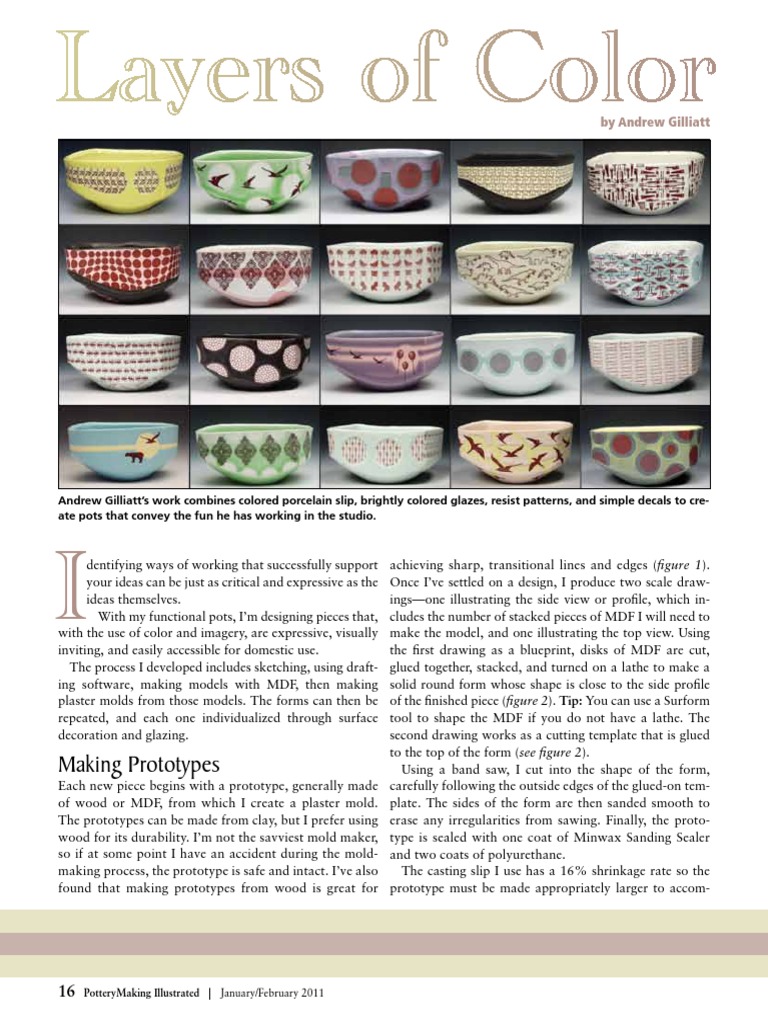 Layers of Color

by Andrew Gilliatt

Andrew Gilliatt's work combines colored porcelain slip, brightly colored glazes, resist patterns, and simple decals to create pots that convey the fun he has working in the studio.

Identifying ways of working that successfully support your ideas can be just as critical and expressive as the ideas themselves.

With my functional pots, I'm designing pieces that, with the use of color and imagery, are expressive, visually inviting, and easily accessible for domestic use.

The process I developed includes sketching, using drafting software, making models with MDF, then making plaster molds from those models. The forms can then be repeated, and each one individualized through surface decoration and glazing.

Making Prototypes

Each new piece begins with a prototype, generally made of wood or MDF, from which I create a plaster mold. The prototypes can be made from clay, but I prefer using wood for its durability. I'm not the savviest mold maker, so if at some point I have an accident during the mold-making process, the prototype is safe and intact. I've also found that making prototypes from wood is great for achieving sharp, transitional lines and edges (figure 1). Once I've settled on a design, I produce two scale drawings—one illustrating the side view or profile, which includes the number of stacked pieces of MDF I will need to make the model, and one illustrating the top view. Using the first drawing as a blueprint, disks of MDF are cut, glued together, stacked, and turned on a lathe to make a solid round form whose shape is close to the side profile of the finished piece (figure 2). Tip: You can use a Surform tool to shape the MDF if you do not have a lathe. The second drawing works as a cutting template that is glued to the top of the form (see figure 2).

Using a band saw, I cut into the shape of the form, carefully following the outside edges of the glued-on template. The sides of the form are then sanded smooth to erase any irregularities from sawing. Finally, the prototype is sealed with one coat of Minwax Sanding Sealer and two coats of polyurethane.

The casting slip I use has a 16% shrinkage rate so the prototype must be made appropriately larger to accom-

16 PotteryMaking Illustrated | January/February 2011